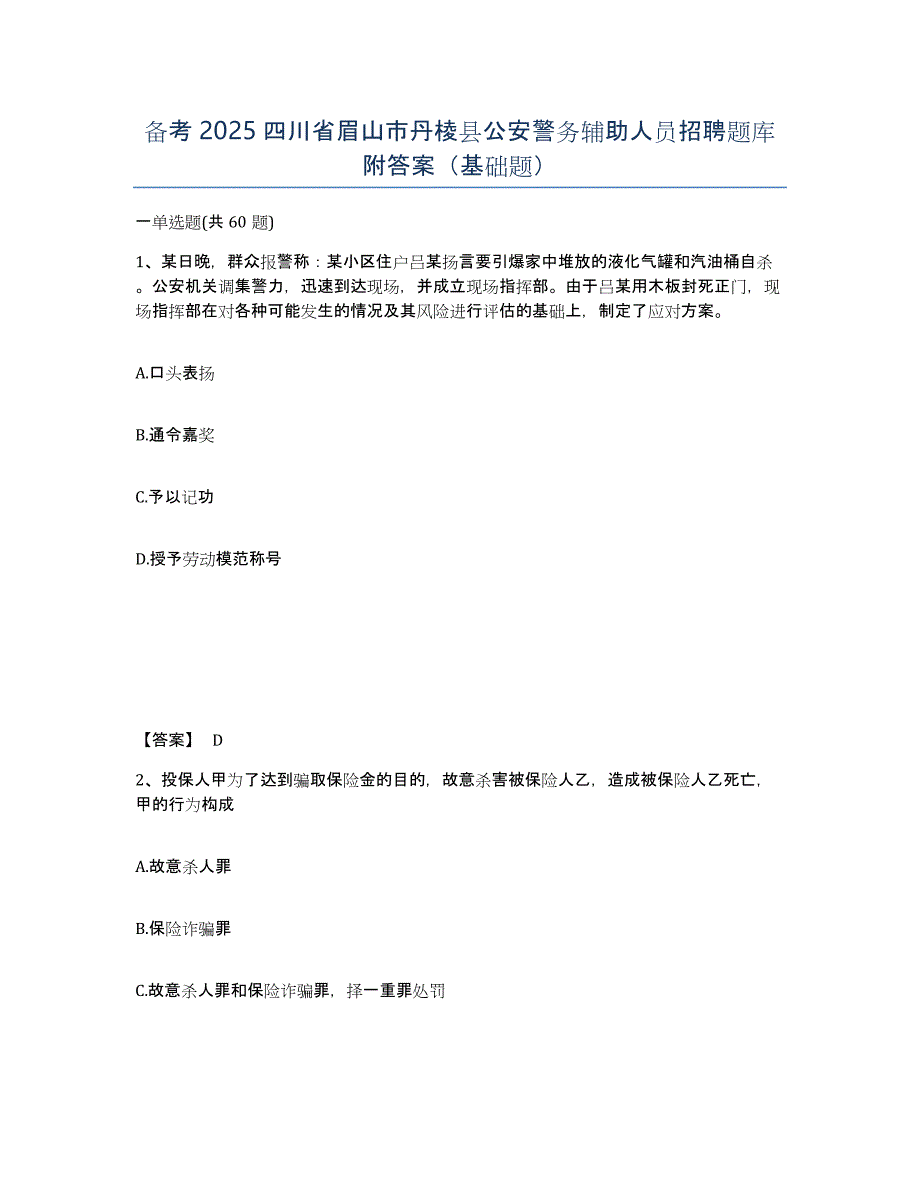 备考 2025 四川省眉山市丹棱县公安警务辅助人员招聘题库附答案（基础题）

一单选题(共 60 题)

1、某日晚，群众报警称：某小区住户吕某扬言要引爆家中堆放的液化气罐和汽油桶自杀。公安机关调集警力，迅速到达现场，并成立现场指挥部。由于吕某用木板封死正门，现场指挥部在对各种可能发生的情况及其风险进行评估的基础上，制定了应对方案。

A.口头表扬

B.通令嘉奖

C.予以记功

D.授予劳动模范称号

【答案】 D

2、投保人甲为了达到骗取保险金的目的，故意杀害被保险人乙，造成被保险人乙死亡，甲的行为构成

A.故意杀人罪

B.保险诈骗罪

C.故意杀人罪和保险诈骗罪，择一重罪处罚